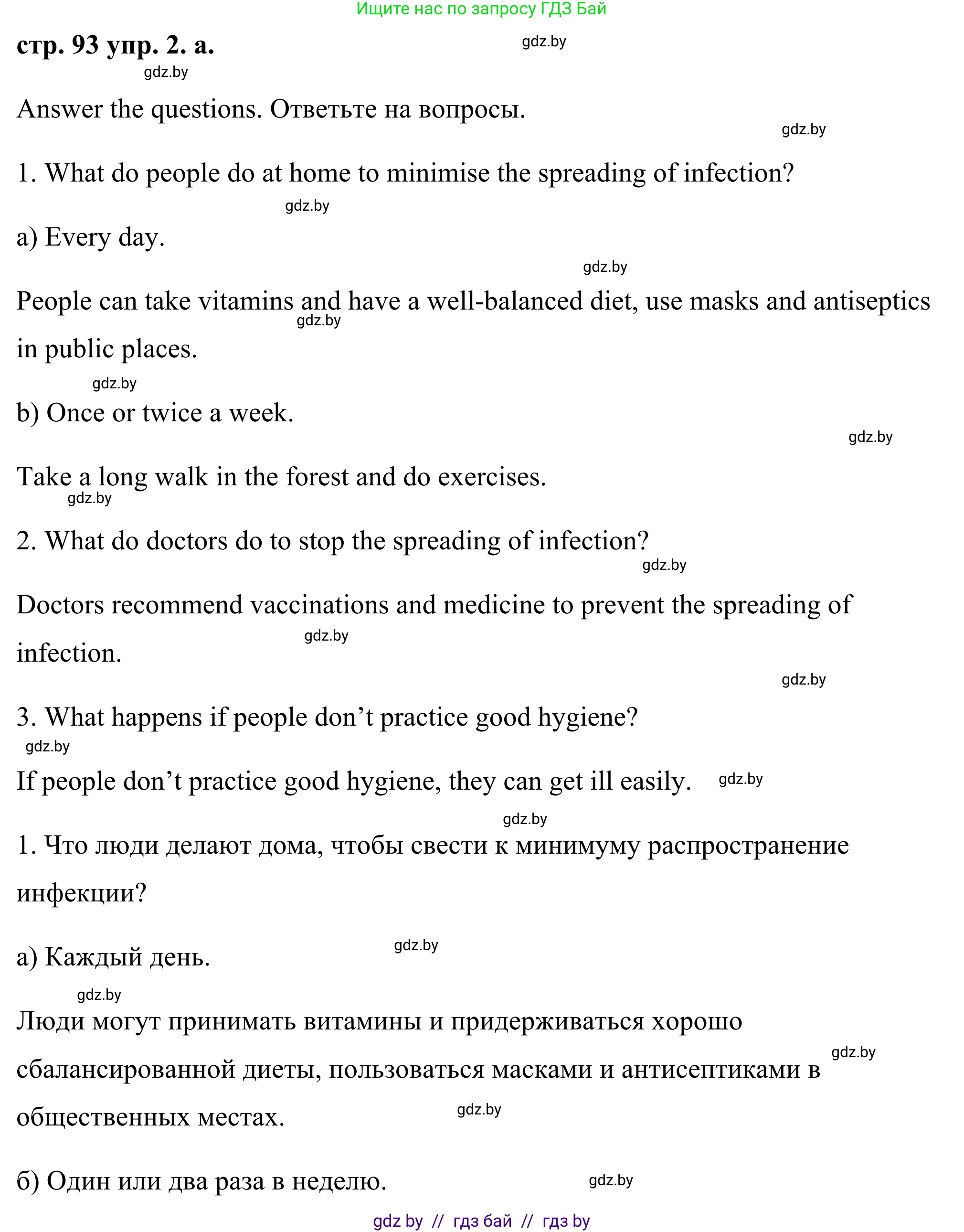 Ищите нас по запросу ГДЗ Бай

стр. 93 упр. 2. а.

gdz.by

gdz.by

Answer the questions. Ответьте на вопросы.

gdz.by

1. What do people do at home to minimise the spreading of infection?

gdz.by

a) Every day.

gdz.by

People can take vitamins and have a well-balanced diet, use masks and antiseptics in public places.

gdz.by

gdz.by

b) Once or twice a week.

gdz.by

Take a long walk in the forest and do exercises.

gdz.by

2. What do doctors do to stop the spreading of infection?

gdz.by

Doctors recommend vaccinations and medicine to prevent the spreading of infection.

gdz.by

gdz.by

3. What happens if people don’t practice good hygiene?

gdz.by

If people don’t practice good hygiene, they can get ill easily.

gdz.by

gdz.by

1. Что люди делают дома, чтобы свести к минимуму распространение инфекции?

gdz.by

а) Каждый день.

gdz.by

Люди могут принимать витамины и придерживаться хорошо сбалансированной диеты, пользоваться масками и антисептиками в общественных местах.

gdz.by

gdz.by

б) Один или два раза в неделю.

gdz.by

gdz by // гдз бай // гдз by